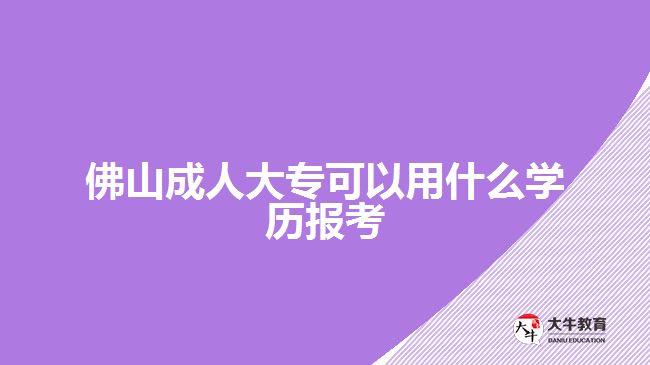 佛山成人大专可以用什么学历报考

大牛

大牛教育
DANIU EDUCATION